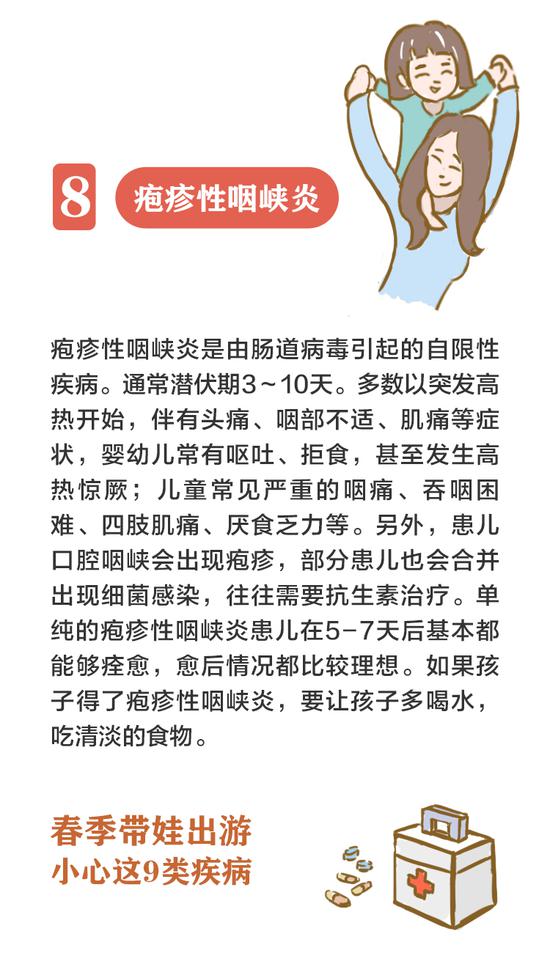 8 疱疹性咽峡炎

疱疹性咽峡炎是由肠道病毒引起的自限性疾病。通常潜伏期3～10天。多数以突发高热开始，伴有头痛、咽部不适、肌痛等症状，婴幼儿常有呕吐、拒食，甚至发生高热惊厥；儿童常见严重的咽痛、吞咽困难、四肢肌痛、厌食乏力等。另外，患儿口腔咽峡会出现疱疹，部分患儿也会合并出现细菌感染，往往需要抗生素治疗。单纯的疱疹性咽峡炎患儿在5-7天后基本都能够痊愈，愈后情况都比较理想。如果孩子得了疱疹性咽峡炎，要让孩子多喝水，吃清淡的食物。

春季带娃出游
小心这9类疾病